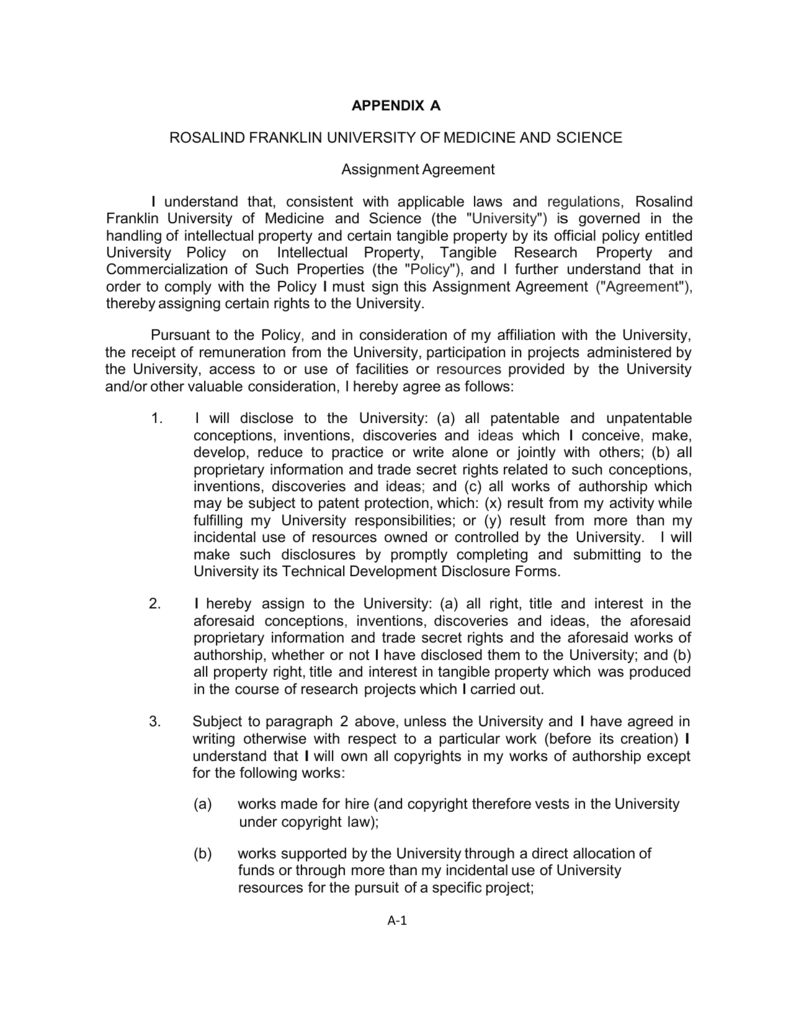 APPENDIX A

ROSALIND FRANKLIN UNIVERSITY OF MEDICINE AND SCIENCE

Assignment Agreement

I understand that, consistent with applicable laws and regulations, Rosalind Franklin University of Medicine and Science (the "University") is governed in the handling of intellectual property and certain tangible property by its official policy entitled University Policy on Intellectual Property, Tangible Research Property and Commercialization of Such Properties (the "Policy"), and I further understand that in order to comply with the Policy I must sign this Assignment Agreement ("Agreement"), thereby assigning certain rights to the University.

Pursuant to the Policy, and in consideration of my affiliation with the University, the receipt of remuneration from the University, participation in projects administered by the University, access to or use of facilities or resources provided by the University and/or other valuable consideration, I hereby agree as follows:

1. I will disclose to the University: (a) all patentable and unpatentable conceptions, inventions, discoveries and ideas which I conceive, make, develop, reduce to practice or write alone or jointly with others; (b) all proprietary information and trade secret rights related to such conceptions, inventions, discoveries and ideas; and (c) all works of authorship which may be subject to patent protection, which: (x) result from my activity while fulfilling my University responsibilities; or (y) result from more than my incidental use of resources owned or controlled by the University. I will make such disclosures by promptly completing and submitting to the University its Technical Development Disclosure Forms.

2. I hereby assign to the University: (a) all right, title and interest in the aforesaid conceptions, inventions, discoveries and ideas, the aforesaid proprietary information and trade secret rights and the aforesaid works of authorship, whether or not I have disclosed them to the University; and (b) all property right, title and interest in tangible property which was produced in the course of research projects which I carried out.

3. Subject to paragraph 2 above, unless the University and I have agreed in writing otherwise with respect to a particular work (before its creation) I understand that I will own all copyrights in my works of authorship except for the following works:

(a) works made for hire (and copyright therefore vests in the University under copyright law);

(b) works supported by the University through a direct allocation of funds or through more than my incidental use of University resources for the pursuit of a specific project;

A-1